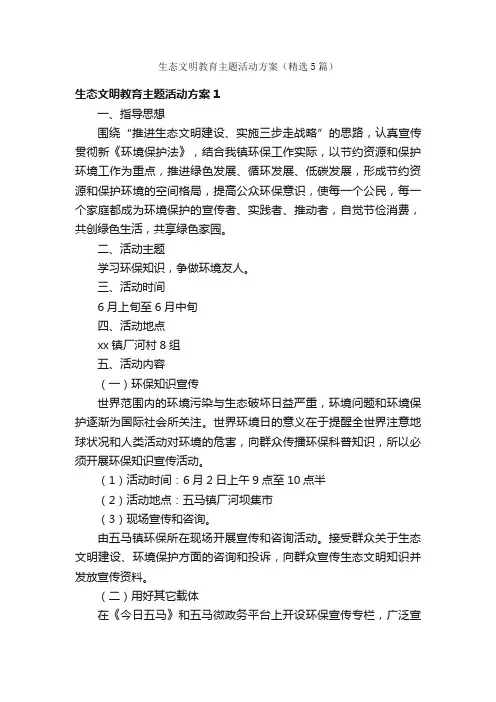 生态文明教育主题活动方案（精选5篇）

生态文明教育主题活动方案1

一、指导思想

围绕“推进生态文明建设、实施三步走战略”的思路，认真宣传贯彻新《环境保护法》，结合我镇环保工作实际，以节约资源和保护环境工作为重点，推进绿色发展、循环发展、低碳发展，形成节约资源和保护环境的空间格局，提高公众环保意识，使每一个公民，每一个家庭都成为环境保护的宣传者、实践者、推动者，自觉节俭消费，共创绿色生活，共享绿色家园。

二、活动主题

学习环保知识，争做环境友人。

三、活动时间

6月上旬至6月中旬

四、活动地点

xx镇厂河村8组

五、活动内容

（一）环保知识宣传

世界范围内的环境污染与生态破坏日益严重，环境问题和环境保护逐渐为国际社会所关注。世界环境日的意义在于提醒全世界注意地球状况和人类活动对环境的危害，向群众传播环保科普知识，所以必须开展环保知识宣传活动。

（1）活动时间：6月2日上午9点至10点半

（2）活动地点：五马镇厂河坝集市

（3）现场宣传和咨询。

由五马镇环保所在现场开展宣传和咨询活动。接受群众关于生态文明建设、环境保护方面的咨询和投诉，向群众宣传生态文明知识并发放宣传资料。

（二）用好其它载体

在《今日五马》和五马微政务平台上开设环保宣传专栏，广泛宣